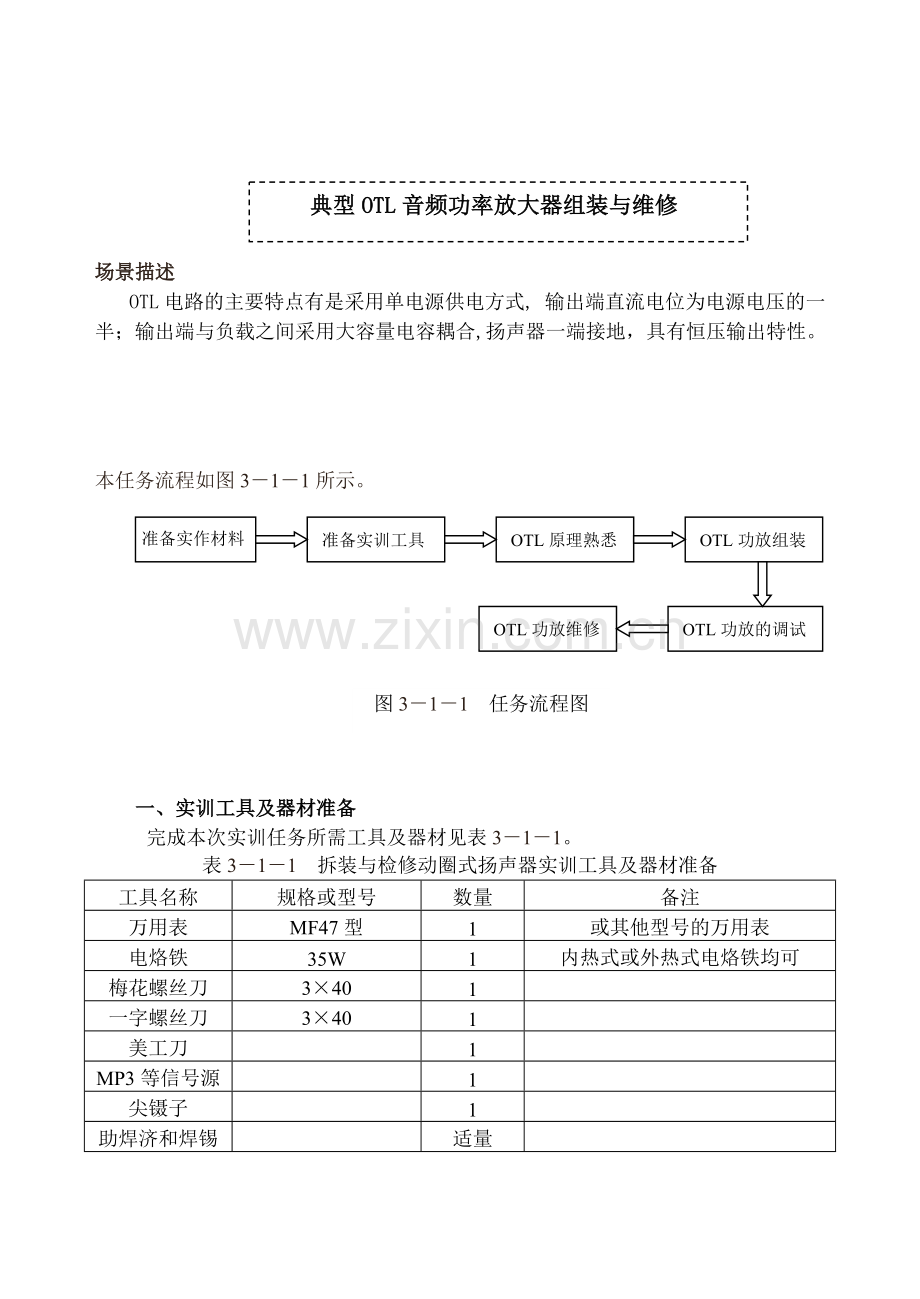 典型 OTL 音频功率放大器组装与维修

场景描述

OTL 电路的主要特点有是采用单电源供电方式，输出端直流电位为电源电压的一半；输出端与负载之间采用大容量电容耦合，扬声器一端接地，具有恒压输出特性。

本任务流程如图 3－1－1 所示。

准备实作材料

准备实训工具

OTL 原理熟悉

OTL 功放组装

OTL 功放的调试

OTL 功放维修

www.zixin.com.cn

图 3－1－1　任务流程图

一、实训工具及器材准备

完成本次实训任务所需工具及器材见表 3－1－1。

表 3－1－1　拆装与检修动圈式扬声器实训工具及器材准备

| 工具名称 | 规格或型号 | 数量 | 备注 |
|---|---|---|---|
| 万用表 | MF47 型 | 1 | 或其他型号的万用表 |
| 电烙铁 | 35W | 1 | 内热式或外热式电烙铁均可 |
| 梅花螺丝刀 | 3×40 | 1 | |
| 一字螺丝刀 | 3×40 | 1 | |
| 美工刀 | | 1 | |
| MP3 等信号源 | | 1 | |
| 尖镊子 | | 1 | |
| 助焊济和焊锡 | | 适量 | |